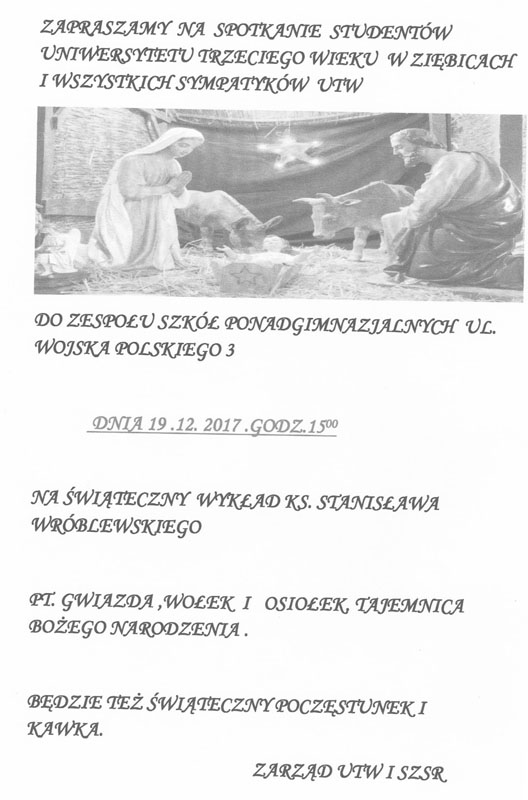 ZAPRASZAMY NA SPOTKANIE STUDENTÓW UNIWERSYTETU TRZECIEGO WIEKU W ZIĘBICACH I WSZYSTKICH SYMPATYKÓW UTW

DO ZESPOŁU SZKÓŁ PONADGIMNAZJALNYCH UL. WOJSKA POLSKIEGO 3

DNIA 19 .12. 2017 .GODZ.$15^{00}$

NA ŚWIĄTECZNY WYKŁAD KS. STANISŁAWA WRÓBLEWSKIEGO

PT. GWIAZDA ,WOŁEK I OSIOŁEK, TAJEMNICA BOŻEGO NARODZENIA .

BĘDZIE TEŻ ŚWIĄTECZNY POCZĘSTUNEK I KAWKA.

ZARZĄD UTW I SZSR